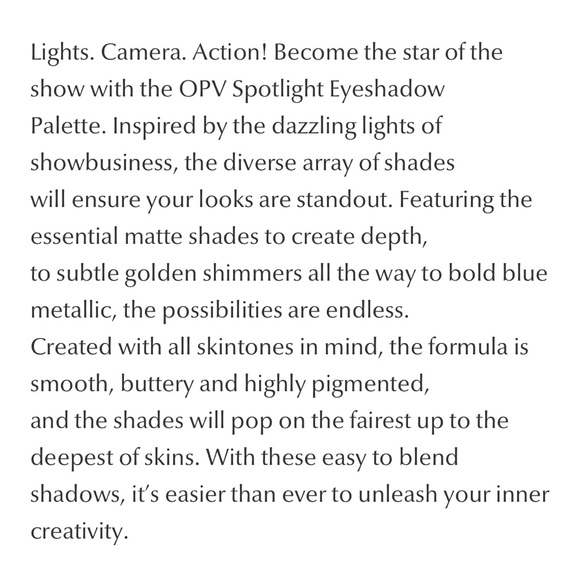 Lights. Camera. Action! Become the star of the show with the OPV Spotlight Eyeshadow Palette. Inspired by the dazzling lights of showbusiness, the diverse array of shades will ensure your looks are standout. Featuring the essential matte shades to create depth, to subtle golden shimmers all the way to bold blue metallic, the possibilities are endless.
Created with all skintones in mind, the formula is smooth, buttery and highly pigmented, and the shades will pop on the fairest up to the deepest of skins. With these easy to blend shadows, it's easier than ever to unleash your inner creativity.